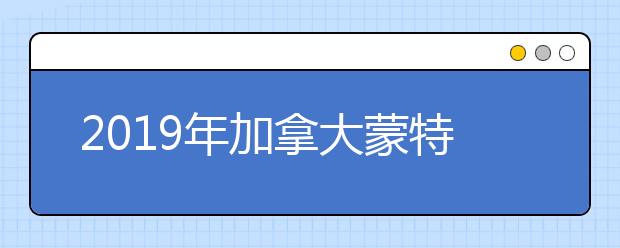 2019年加拿大蒙特